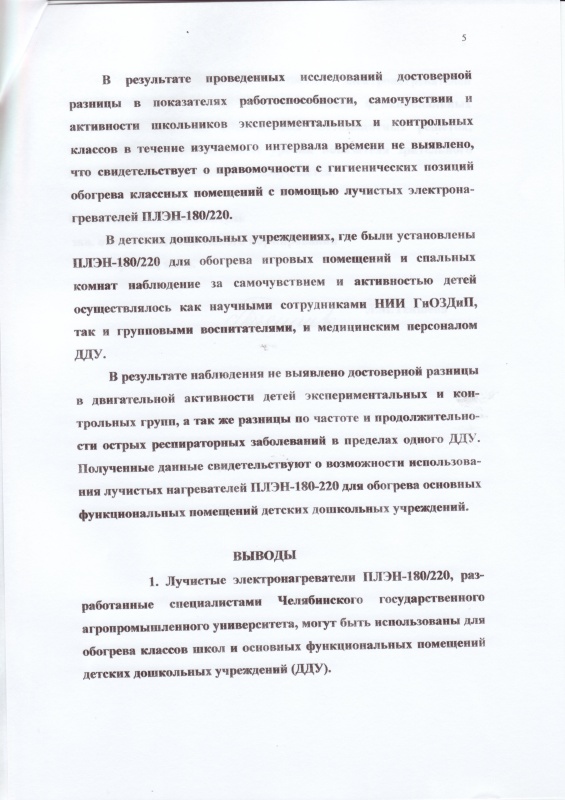 5

В результате проведенных исследований достоверной разницы в показателях работоспособности, самочувствии и активности школьников экспериментальных и контрольных классов в течение изучаемого интервала времени не выявлено, что свидетельствует о правомочности с гигиенических позиций обогрева классных помещений с помощью лучистых электронагревателей ПЛЭН-180/220.

В детских дошкольных учреждениях, где были установлены ПЛЭН-180/220 для обогрева игровых помещений и спальных комнат наблюдение за самочувствием и активностью детей осуществлялось как научными сотрудниками НИИ ГиОЗДиП, так и групповыми воспитателями, и медицинским персоналом ДДУ.

В результате наблюдения не выявлено достоверной разницы в двигательной активности детей экспериментальных и контрольных групп, а так же разницы по частоте и продолжительности острых респираторных заболеваний в пределах одного ДДУ. Полученные данные свидетельствуют о возможности использования лучистых нагревателей ПЛЭН-180-220 для обогрева основных функциональных помещений детских дошкольных учреждений.

ВЫВОДЫ

1. Лучистые электронагреватели ПЛЭН-180/220, разработанные специалистами Челябинского государственного агропромышленного университета, могут быть использованы для обогрева классов школ и основных функциональных помещений детских дошкольных учреждений (ДДУ).